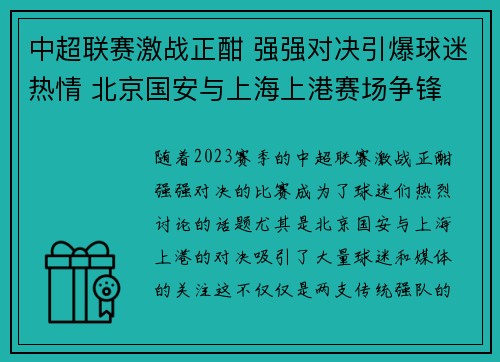 中超联赛激战正酣 强强对决引爆球迷热情 北京国安与上海上港赛场争锋

随着2023赛季的中超联赛激战正酣强强对决的比赛成为了球迷们热烈讨论的话题尤其是北京国安与上海上港的对决吸引了大量球迷和媒体的关注这不仅仅是两支传统强队的